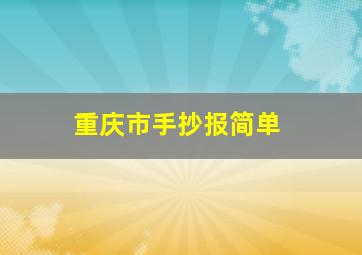 重庆市手抄报简单